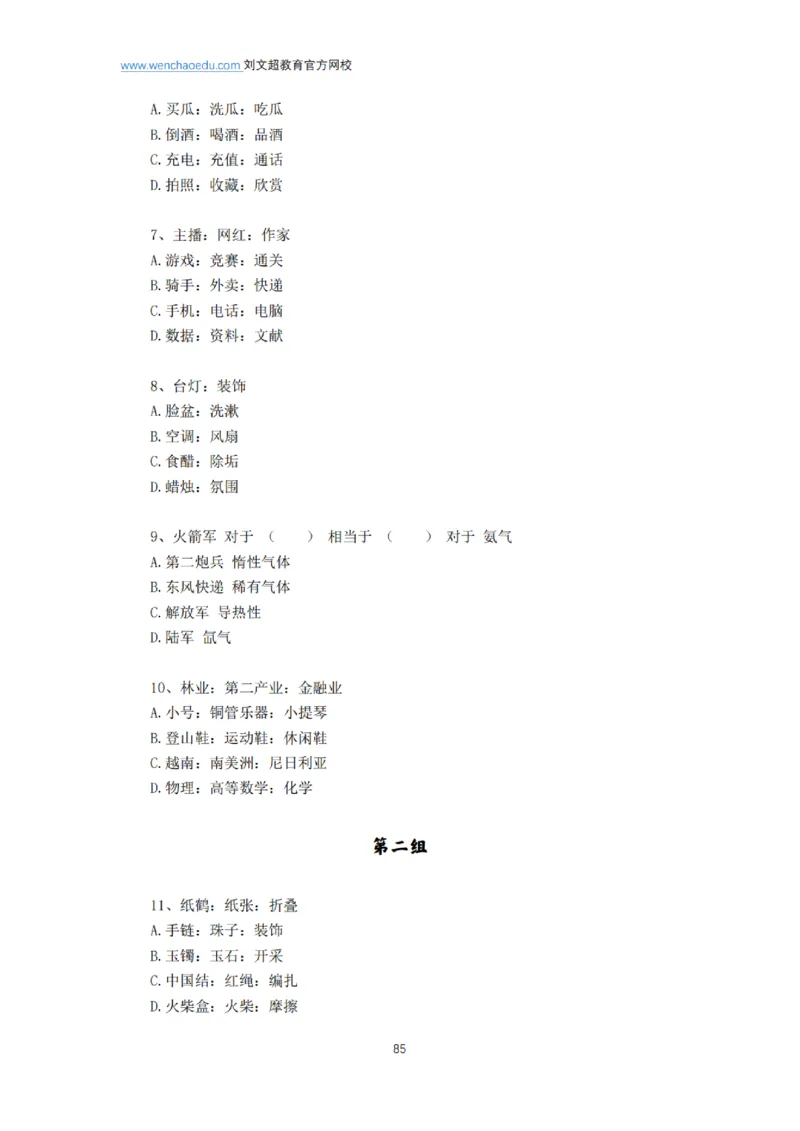 www.wenchaoedu.com 刘文超教育官方网校

A. 买瓜：洗瓜：吃瓜
B. 倒酒：喝酒：品酒
C. 充电：充值：通话
D. 拍照：收藏：欣赏

7、主播：网红：作家
A. 游戏：竞赛：通关
B. 骑手：外卖：快递
C. 手机：电话：电脑
D. 数据：资料：文献

8、台灯：装饰
A. 脸盆：洗漱
B. 空调：风扇
C. 食醋：除垢
D. 蜡烛：氛围

9、火箭军 对于 （　　） 相当于 （　　） 对于 氦气
A. 第二炮兵 惰性气体
B. 东风快递 稀有气体
C. 解放军 导热性
D. 陆军 氙气

10、林业：第二产业：金融业
A. 小号：铜管乐器：小提琴
B. 登山鞋：运动鞋：休闲鞋
C. 越南：南美洲：尼日利亚
D. 物理：高等数学：化学

第二组

11、纸鹤：纸张：折叠
A. 手链：珠子：装饰
B. 玉镯：玉石：开采
C. 中国结：红绳：编扎
D. 火柴盒：火柴：摩擦

85